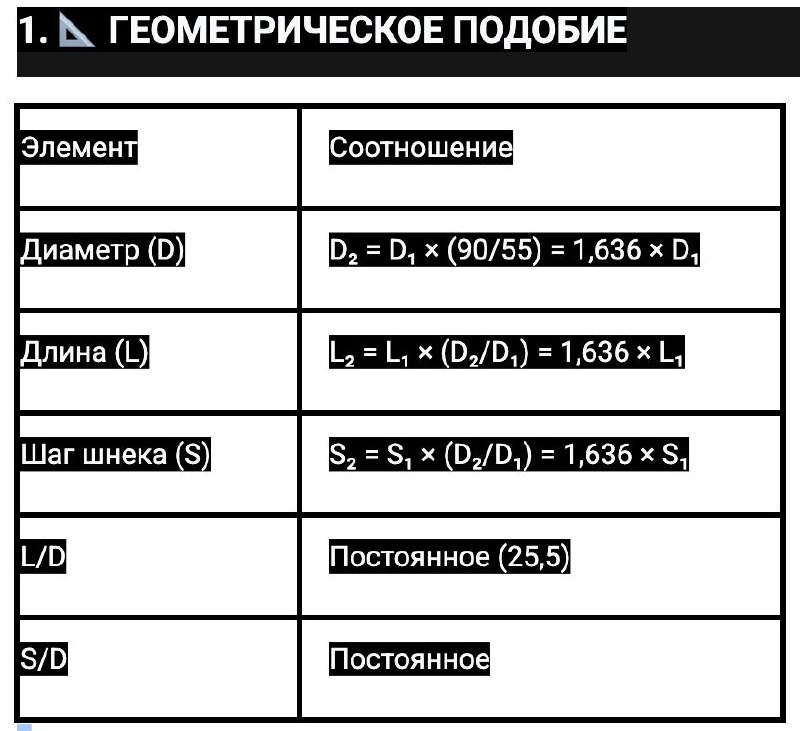 1. 📐 ГЕОМЕТРИЧЕСКОЕ ПОДОБИЕ

| Элемент | Соотношение |
|---|---|
| Диаметр (D) | $D_2 = D_1 \times (90/55) = 1,636 \times D_1$ |
| Длина (L) | $L_2 = L_1 \times (D_2/D_1) = 1,636 \times L_1$ |
| Шаг шнека (S) | $S_2 = S_1 \times (D_2/D_1) = 1,636 \times S_1$ |
| L/D | Постоянное (25,5) |
| S/D | Постоянное |